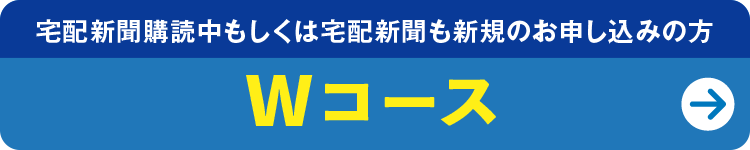 宅配新聞購読中もしくは宅配新聞も新規のお申し込みの方

Wコース